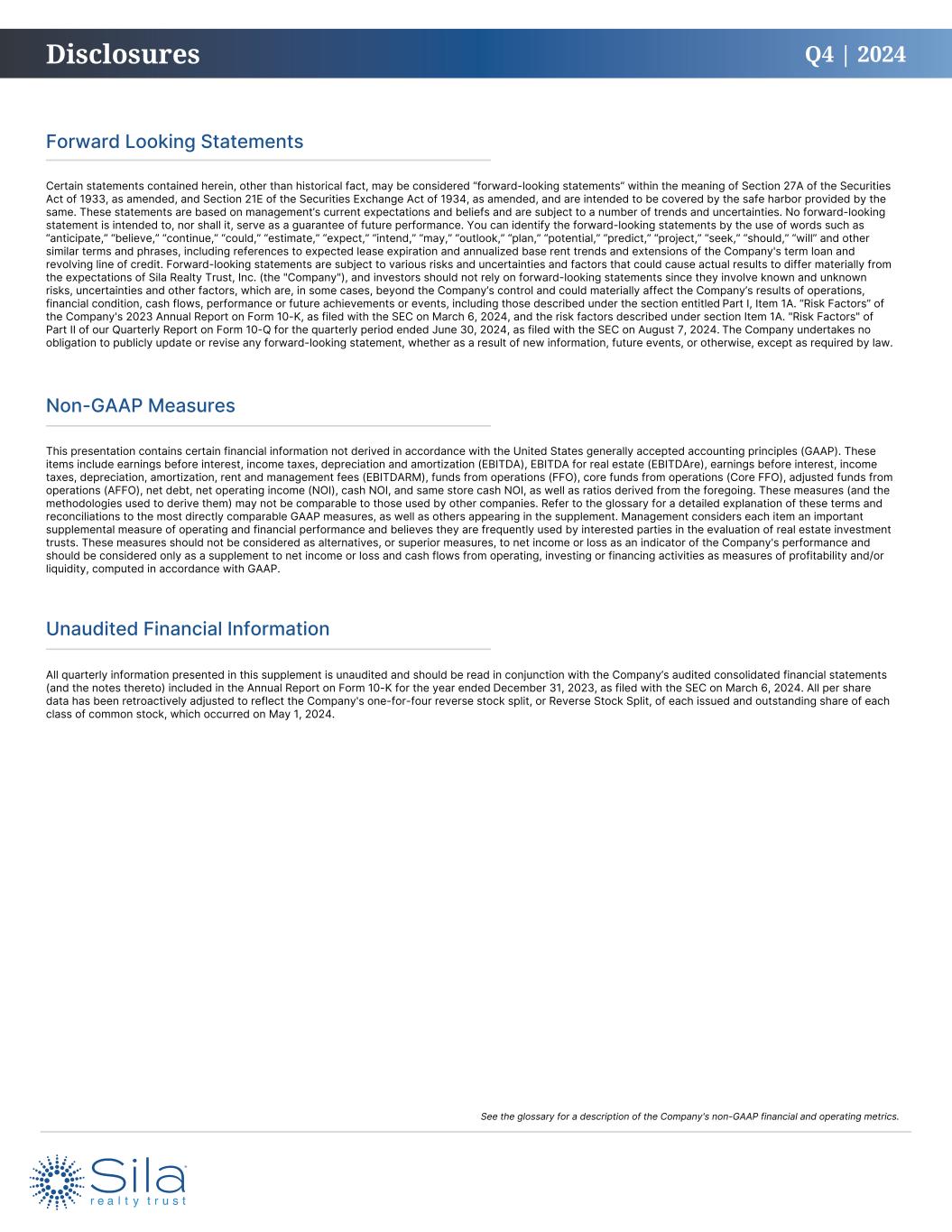 Disclosures

Q4 | 2024

Forward Looking Statements

Certain statements contained herein, other than historical fact, may be considered "forward-looking statements" within the meaning of Section 27A of the Securities Act of 1933, as amended, and Section 21E of the Securities Exchange Act of 1934, as amended, and are intended to be covered by the safe harbor provided by the same. These statements are based on management's current expectations and beliefs and are subject to a number of trends and uncertainties. No forward-looking statement is intended to, nor shall it, serve as a guarantee of future performance. You can identify the forward-looking statements by the use of words such as "anticipate," "believe," "continue," "could," "estimate," "expect," "intend," "may," "outlook," "plan," "potential," "predict," "project," "seek," "should," "will" and other similar terms and phrases, including references to expected lease expiration and annualized base rent trends and extensions of the Company's term loan and revolving line of credit. Forward-looking statements are subject to various risks and uncertainties and factors that could cause actual results to differ materially from the expectations of Sila Realty Trust, Inc. (the "Company"), and investors should not rely on forward-looking statements since they involve known and unknown risks, uncertainties and other factors, which are, in some cases, beyond the Company's control and could materially affect the Company's results of operations, financial condition, cash flows, performance or future achievements or events, including those described under the section entitled Part I, Item 1A. "Risk Factors" of the Company's 2023 Annual Report on Form 10-K, as filed with the SEC on March 6, 2024, and the risk factors described under section Item 1A. "Risk Factors" of Part II of our Quarterly Report on Form 10-Q for the quarterly period ended June 30, 2024, as filed with the SEC on August 7, 2024. The Company undertakes no obligation to publicly update or revise any forward-looking statement, whether as a result of new information, future events, or otherwise, except as required by law.

Non-GAAP Measures

This presentation contains certain financial information not derived in accordance with the United States generally accepted accounting principles (GAAP). These items include earnings before interest, income taxes, depreciation and amortization (EBITDA), EBITDA for real estate (EBITDAre), earnings before interest, income taxes, depreciation, amortization, rent and management fees (EBITDARM), funds from operations (FFO), core funds from operations (Core FFO), adjusted funds from operations (AFFO), net debt, net operating income (NOI), cash NOI, and same store cash NOI, as well as ratios derived from the foregoing. These measures (and the methodologies used to derive them) may not be comparable to those used by other companies. Refer to the glossary for a detailed explanation of these terms and reconciliations to the most directly comparable GAAP measures, as well as others appearing in the supplement. Management considers each item an important supplemental measure of operating and financial performance and believes they are frequently used by interested parties in the evaluation of real estate investment trusts. These measures should not be considered as alternatives, or superior measures, to net income or loss as an indicator of the Company's performance and should be considered only as a supplement to net income or loss and cash flows from operating, investing or financing activities as measures of profitability and/or liquidity, computed in accordance with GAAP.

Unaudited Financial Information

All quarterly information presented in this supplement is unaudited and should be read in conjunction with the Company's audited consolidated financial statements (and the notes thereto) included in the Annual Report on Form 10-K for the year ended December 31, 2023, as filed with the SEC on March 6, 2024. All per share data has been retroactively adjusted to reflect the Company's one-for-four reverse stock split, or Reverse Stock Split, of each issued and outstanding share of each class of common stock, which occurred on May 1, 2024.

See the glossary for a description of the Company's non-GAAP financial and operating metrics.

Sila realty trust